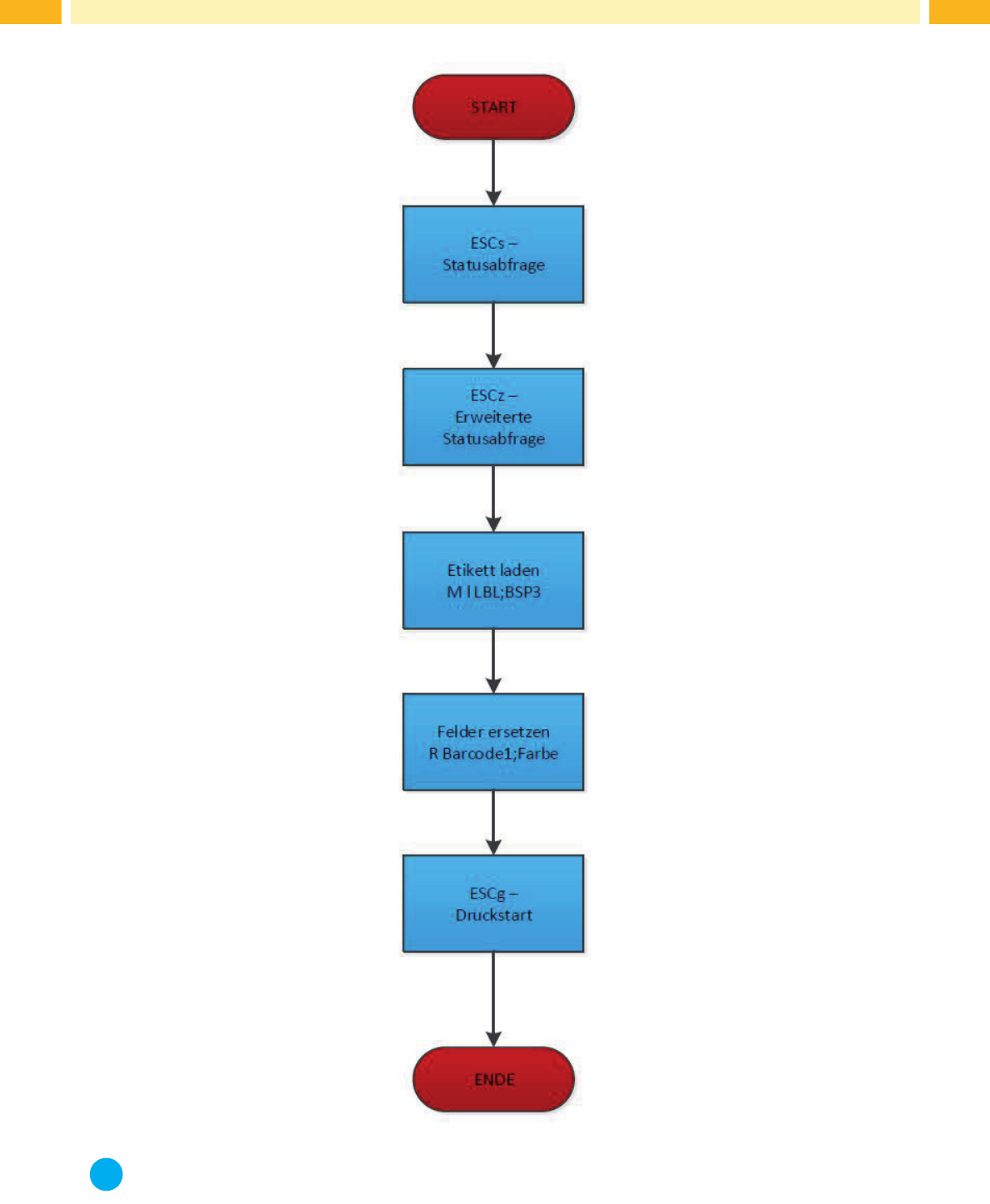 START

ESCs – Statusabfrage

ESCz – Erweiterte Statusabfrage

Etikett laden
M l LBL;BSP3

Felder ersetzen
R Barcode1;Farbe

ESCg – Druckstart

ENDE